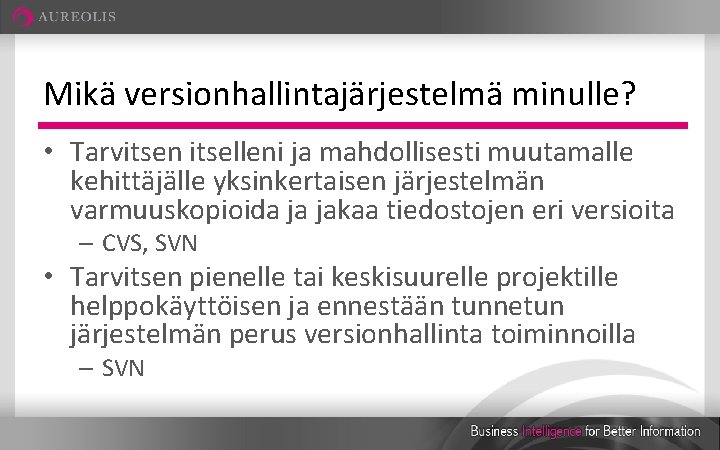 AUREOLIS

Mikä versionhallintajärjestelmä minulle?

• Tarvitsen itselleni ja mahdollisesti muutamalle kehittäjälle yksinkertaisen järjestelmän varmuuskopioida ja jakaa tiedostojen eri versioita
– CVS, SVN
• Tarvitsen pienelle tai keskisuurelle projektille helppokäyttöisen ja ennestään tunnetun järjestelmän perus versionhallinta toiminnoilla
– SVN

Business Intelligence for Better Information